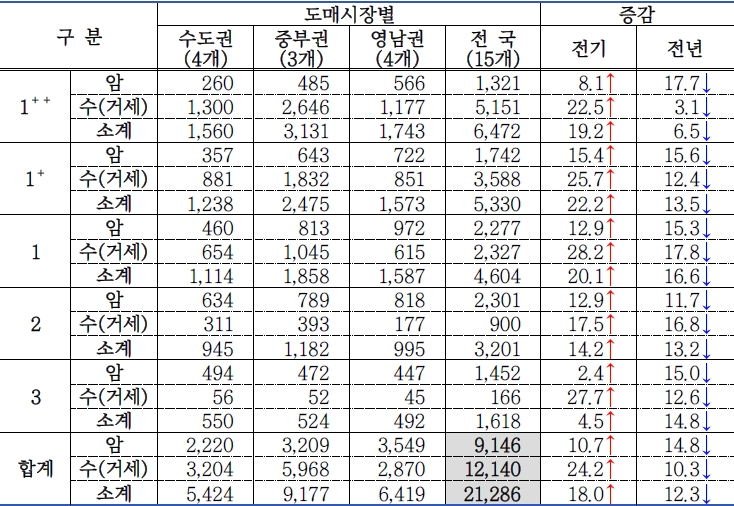 | 구 분 |  | 도매시장별 |  |  |  | 증감 |  |
|---|---|---|---|---|---|---|---|
|  |  | 수도권 (4개) | 중부권 (3개) | 영남권 (4개) | 전 국 (15개) | 전기 | 전년 |
| $1^{++}$ | 암 | 260 | 485 | 566 | 1,321 | 8.1↑ | 17.7↓ |
|  | 수(거세) | 1,300 | 2,646 | 1,177 | 5,151 | 22.5↑ | 3.1↓ |
|  | 소계 | 1,560 | 3,131 | 1,743 | 6,472 | 19.2↑ | 6.5↓ |
| $1^{+}$ | 암 | 357 | 643 | 722 | 1,742 | 15.4↑ | 15.6↓ |
|  | 수(거세) | 881 | 1,832 | 851 | 3,588 | 25.7↑ | 12.4↓ |
|  | 소계 | 1,238 | 2,475 | 1,573 | 5,330 | 22.2↑ | 13.5↓ |
| 1 | 암 | 460 | 813 | 972 | 2,277 | 12.9↑ | 15.3↓ |
|  | 수(거세) | 654 | 1,045 | 615 | 2,327 | 28.2↑ | 17.8↓ |
|  | 소계 | 1,114 | 1,858 | 1,587 | 4,604 | 20.1↑ | 16.6↓ |
| 2 | 암 | 634 | 789 | 818 | 2,301 | 12.9↑ | 11.7↓ |
|  | 수(거세) | 311 | 393 | 177 | 900 | 17.5↑ | 16.8↓ |
|  | 소계 | 945 | 1,182 | 995 | 3,201 | 14.2↑ | 13.2↓ |
| 3 | 암 | 494 | 472 | 447 | 1,452 | 2.4↑ | 15.0↓ |
|  | 수(거세) | 56 | 52 | 45 | 166 | 27.7↑ | 12.6↓ |
|  | 소계 | 550 | 524 | 492 | 1,618 | 4.5↑ | 14.8↓ |
| 합계 | 암 | 2,220 | 3,209 | 3,549 | 9,146 | 10.7↑ | 14.8↓ |
|  | 수(거세) | 3,204 | 5,968 | 2,870 | 12,140 | 24.2↑ | 10.3↓ |
|  | 소계 | 5,424 | 9,177 | 6,419 | 21,286 | 18.0↑ | 12.3↓ |